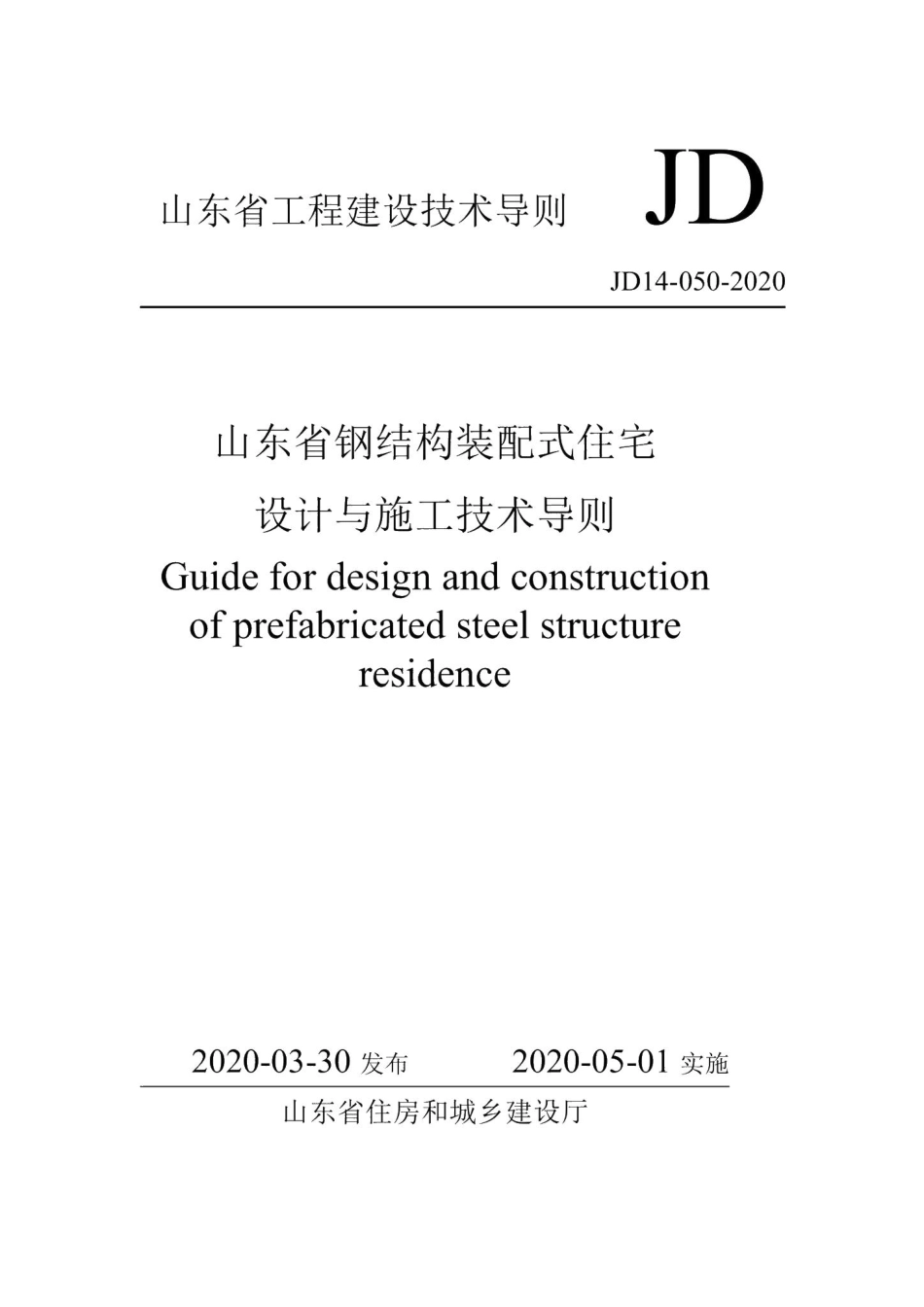 山东省工程建设技术导则 JD

JD14-050-2020

山东省钢结构装配式住宅

设计与施工技术导则

Guide for design and construction of prefabricated steel structure residence

2020-03-30 发布 2020-05-01 实施

山东省住房和城乡建设厅